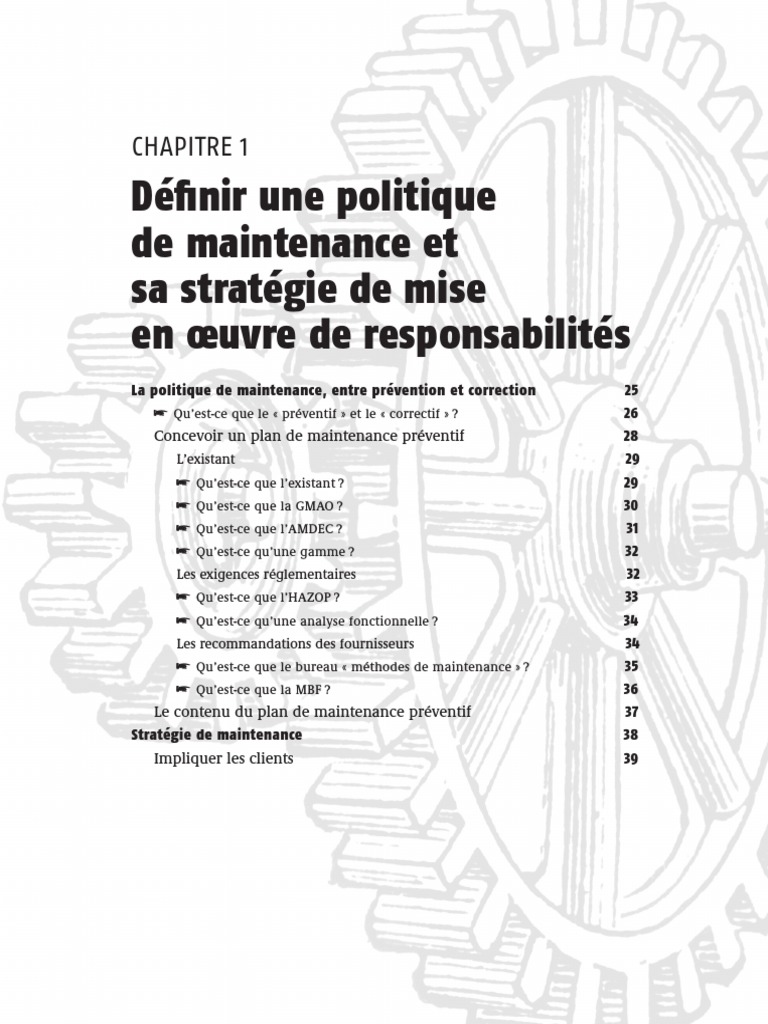 CHAPITRE 1

Définir une politique de maintenance et sa stratégie de mise en œuvre de responsabilités

La politique de maintenance, entre prévention et correction 25

☛ Qu'est-ce que le « préventif » et le « correctif » ? 26

Concevoir un plan de maintenance préventif 28

L'existant 29

☛ Qu'est-ce que l'existant ? 29

☛ Qu'est-ce que la GMAO ? 30

☛ Qu'est-ce que l'AMDEC ? 31

☛ Qu'est-ce qu'une gamme ? 32

Les exigences réglementaires 32

☛ Qu'est-ce que l'HAZOP ? 33

☛ Qu'est-ce qu'une analyse fonctionnelle ? 34

Les recommandations des fournisseurs 34

☛ Qu'est-ce que le bureau « méthodes de maintenance » ? 35

☛ Qu'est-ce que la MBF ? 36

Le contenu du plan de maintenance préventif 37

Stratégie de maintenance 38

Impliquer les clients 39